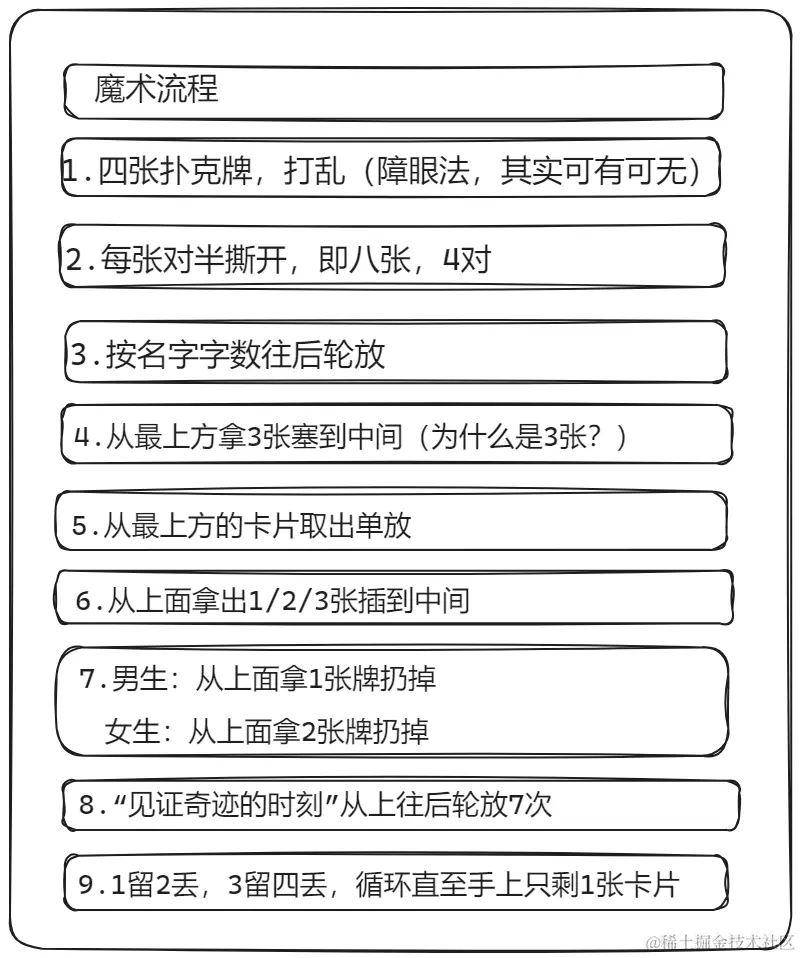 魔术流程

1.四张扑克牌，打乱（障眼法，其实可有可无）

2.每张对半撕开，即八张，4对

3.按名字字数往后轮放

4.从最上方拿3张塞到中间（为什么是3张？）

5.从最上方的卡片取出单放

6.从上面拿出1/2/3张插到中间

7.男生：从上面拿1张牌扔掉
女生：从上面拿2张牌扔掉

8.“见证奇迹的时刻”从上往后轮放7次

9.1留2丢，3留四丢，循环直至手上只剩1张卡片

@稀土掘金技术社区